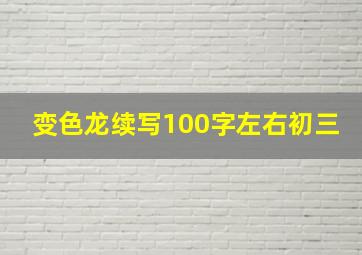 变色龙续写100字左右初三